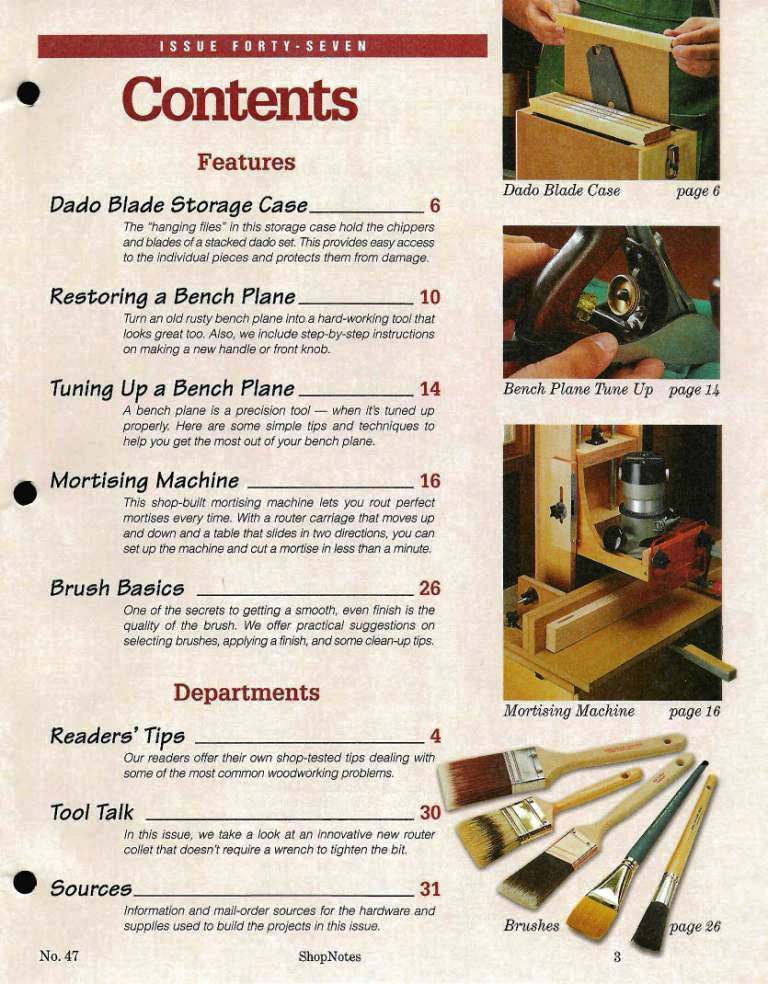 ISSUE FORTY-SEVEN

Contents

Features

Dado Blade Storage Case 6

The "hanging files" in this storage case hold the chippers and blades of a stacked dado set. This provides easy access to the individual pieces and protects them from damage.

Restoring a Bench Plane 10

Turn an old rusty bench plane into a hard-working tool that looks great too. Also, we include step-by-step instructions on making a new handle or front knob.

Tuning Up a Bench Plane 14

A bench plane is a precision tool — when it's tuned up properly. Here are some simple tips and techniques to help you get the most out of your bench plane.

Mortising Machine 16

This shop-built mortising machine lets you rout perfect mortises every time. With a router carriage that moves up and down and a table that slides in two directions, you can set up the machine and cut a mortise in less than a minute.

Brush Basics 26

One of the secrets to getting a smooth, even finish is the quality of the brush. We offer practical suggestions on selecting brushes, applying a finish, and some clean-up tips.

Departments

Readers' Tips 4

Our readers offer their own shop-tested tips dealing with some of the most common woodworking problems.

Tool Talk 30

In this issue, we take a look at an innovative new router collet that doesn't require a wrench to tighten the bit.

Sources 31

Information and mail-order sources for the hardware and supplies used to build the projects in this issue.

Dado Blade Case page 6

Bench Plane Tune Up page 14

Mortising Machine page 16

Brushes page 26

No. 47 ShopNotes 3